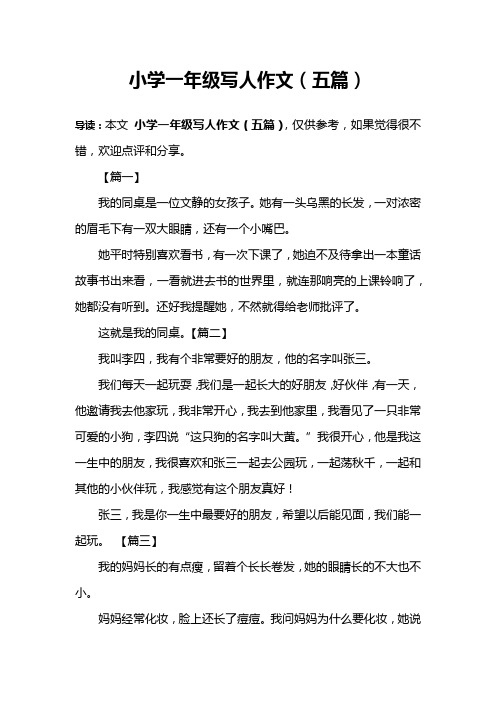 小学一年级写人作文（五篇）

导读：本文 小学一年级写人作文（五篇），仅供参考，如果觉得很不错，欢迎点评和分享。

【篇一】

我的同桌是一位文静的女孩子。她有一头乌黑的长发，一对浓密的眉毛下有一双大眼睛，还有一个小嘴巴。

她平时特别喜欢看书，有一次下课了，她迫不及待拿出一本童话故事书出来看，一看就进去书的世界里，就连那响亮的上课铃响了，她都没有听到。还好我提醒她，不然就得给老师批评了。

这就是我的同桌。【篇二】

我叫李四，我有个非常要好的朋友，他的名字叫张三。

我们每天一起玩耍，我们是一起长大的好朋友，好伙伴，有一天，他邀请我去他家玩，我非常开心，我去到他家里，我看见了一只非常可爱的小狗，李四说“这只狗的名字叫大黄。”我很开心，他是我这一生中的朋友，我很喜欢和张三一起去公园玩，一起荡秋千，一起和其他的小伙伴玩，我感觉有这个朋友真好！

张三，我是你一生中最要好的朋友，希望以后能见面，我们能一起玩。 【篇三】

我的妈妈长的有点瘦，留着个长长卷发，她的眼睛长的不大也不小。

妈妈经常化妆，脸上还长了痘痘。我问妈妈为什么要化妆，她说